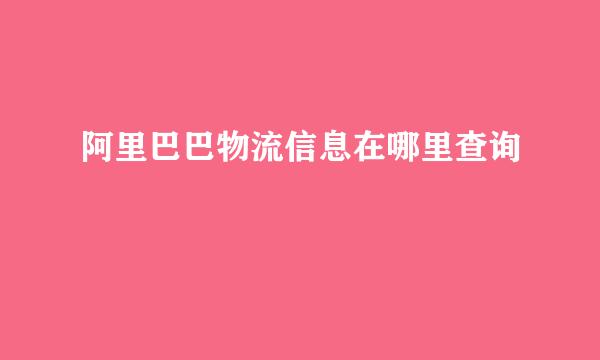 阿里巴巴物流信息在哪里查询